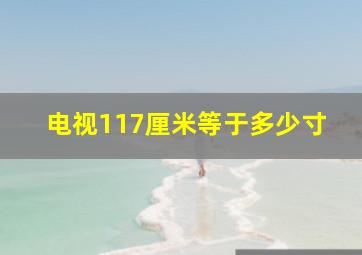 电视117厘米等于多少寸